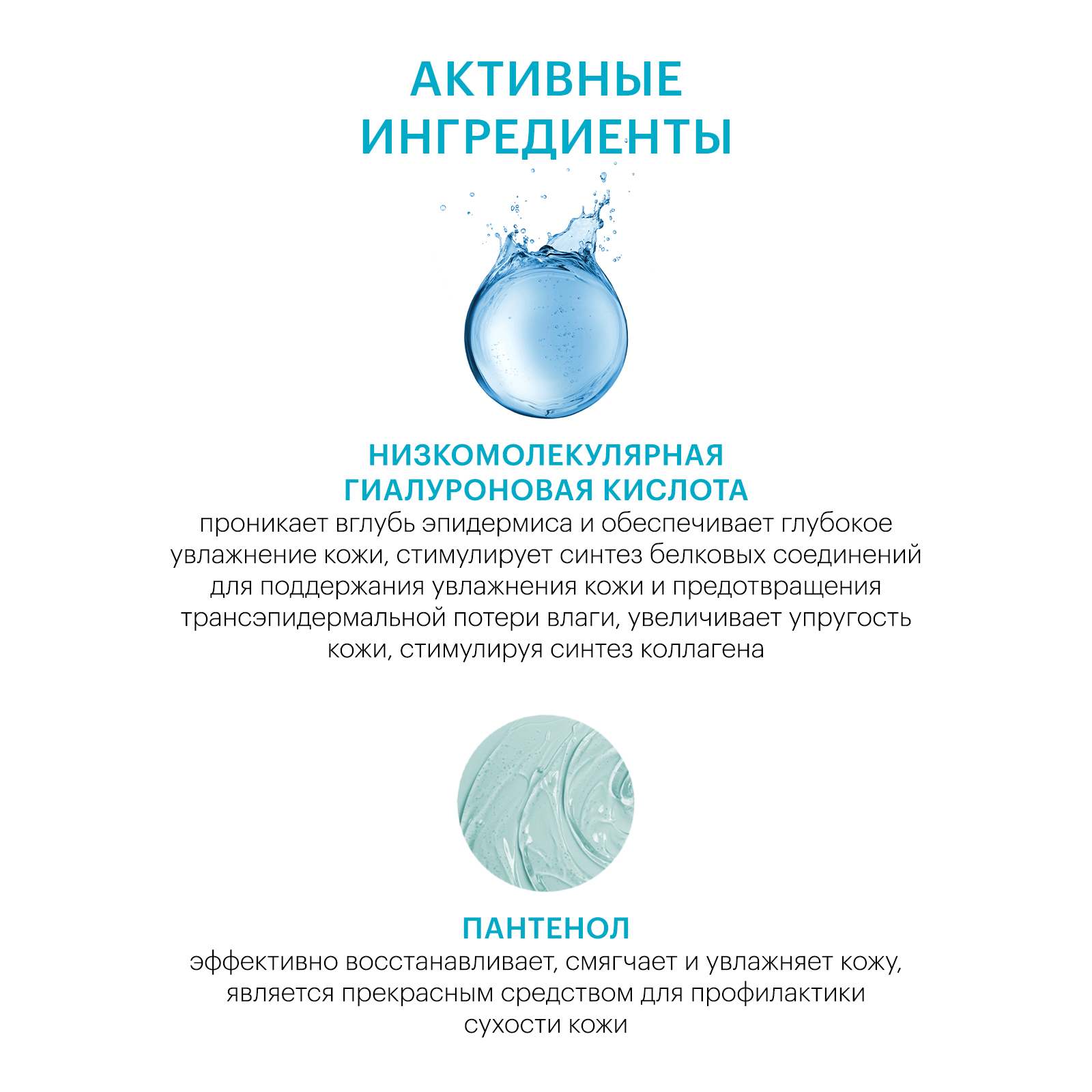 АКТИВНЫЕ ИНГРЕДИЕНТЫ

НИЗКОМОЛЕКУЛЯРНАЯ ГИАЛУРОНОВАЯ КИСЛОТА
проникает вглубь эпидермиса и обеспечивает глубокое увлажнение кожи, стимулирует синтез белковых соединений для поддержания увлажнения кожи и предотвращения трансэпидермальной потери влаги, увеличивает упругость кожи, стимулируя синтез коллагена

ПАНТЕНОЛ
эффективно восстанавливает, смягчает и увлажняет кожу, является прекрасным средством для профилактики сухости кожи